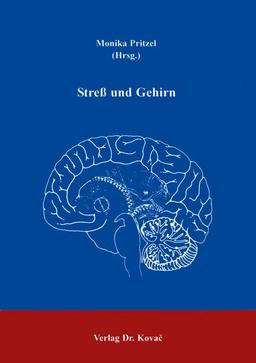 Monika Pritzel
(Hrsg.)

Streß und Gehirn

Verlag Dr. Kovač